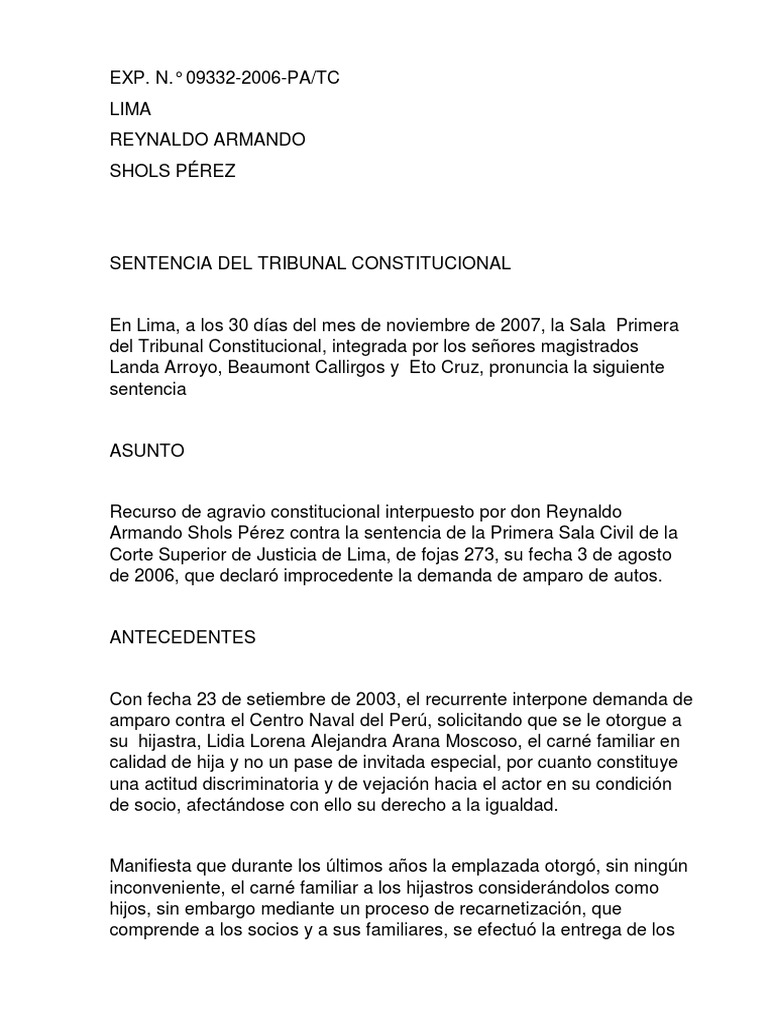 EXP. N.° 09332-2006-PA/TC

LIMA

REYNALDO ARMANDO

SHOLS PÉREZ

SENTENCIA DEL TRIBUNAL CONSTITUCIONAL

En Lima, a los 30 días del mes de noviembre de 2007, la Sala Primera del Tribunal Constitucional, integrada por los señores magistrados Landa Arroyo, Beaumont Callirgos y Eto Cruz, pronuncia la siguiente sentencia

ASUNTO

Recurso de agravio constitucional interpuesto por don Reynaldo Armando Shols Pérez contra la sentencia de la Primera Sala Civil de la Corte Superior de Justicia de Lima, de fojas 273, su fecha 3 de agosto de 2006, que declaró improcedente la demanda de amparo de autos.

ANTECEDENTES

Con fecha 23 de setiembre de 2003, el recurrente interpone demanda de amparo contra el Centro Naval del Perú, solicitando que se le otorgue a su hijastra, Lidia Lorena Alejandra Arana Moscoso, el carné familiar en calidad de hija y no un pase de invitada especial, por cuanto constituye una actitud discriminatoria y de vejación hacia el actor en su condición de socio, afectándose con ello su derecho a la igualdad.

Manifiesta que durante los últimos años la emplazada otorgó, sin ningún inconveniente, el carné familiar a los hijastros considerándolos como hijos, sin embargo mediante un proceso de recarnetización, que comprende a los socios y a sus familiares, se efectuó la entrega de los